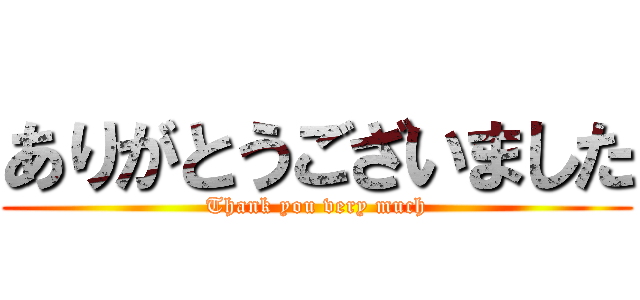 ありがとうございました

Thank you very much